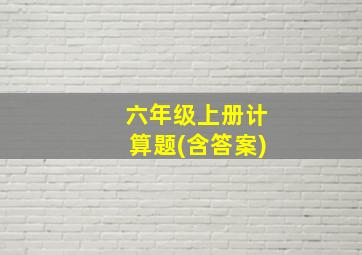 六年级上册计算题(含答案)